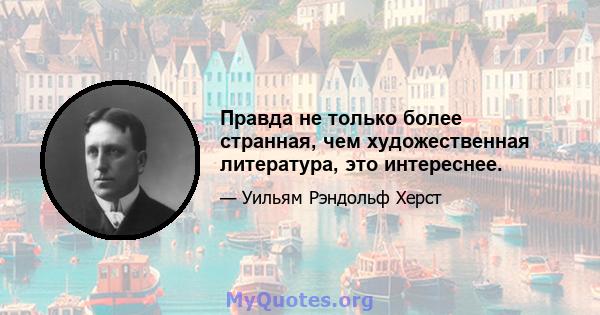 Правда не только более странная, чем художественная литература, это интереснее.

— Уильям Рэндольф Херст

MyQuotes.org